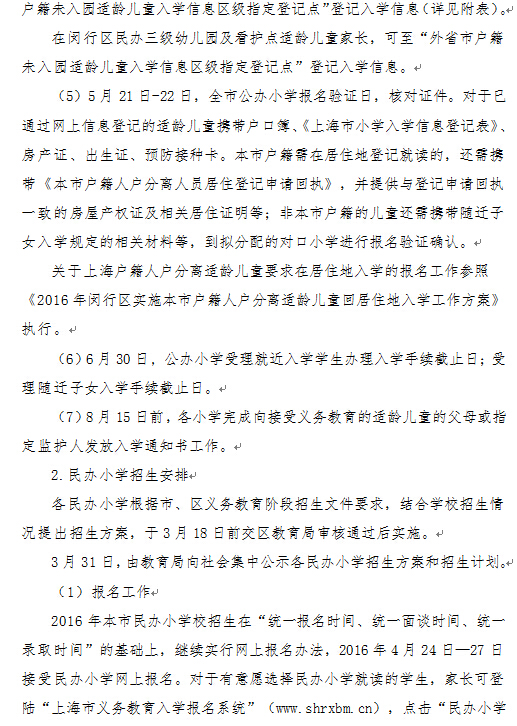 户籍未入园适龄儿童入学信息区级指定登记点”登记入学信息（详见附表）。

在闵行区民办三级幼儿园及看护点适龄儿童家长，可至“外省市户籍未入园适龄儿童入学信息区级指定登记点”登记入学信息。

（5）5月21日-22日，全市公办小学报名验证日，核对证件。对于已通过网上信息登记的适龄儿童携带户口簿、《上海市小学入学信息登记表》、房产证、出生证、预防接种卡。本市户籍需在居住地登记就读的，还需携带《本市户籍人户分离人员居住登记申请回执》，并提供与登记申请回执一致的房屋产权证及相关居住证明等；非本市户籍的儿童还需携带随迁子女入学规定的相关材料等，到拟分配的对口小学进行报名验证确认。

关于上海户籍人户分离适龄儿童要求在居住地入学的报名工作参照《2016年闵行区实施本市户籍人户分离适龄儿童回居住地入学工作方案》执行。

（6）6月30日，公办小学受理就近入学学生办理入学手续截止日；受理随迁子女入学手续截止日。

（7）8月15日前，各小学完成向接受义务教育的适龄儿童的父母或指定监护人发放入学通知书工作。

2.民办小学招生安排

各民办小学根据市、区义务教育阶段招生文件要求，结合学校招生情况提出招生方案，于3月18日前交区教育局审核通过后实施。

3月31日，由教育局向社会集中公示各民办小学招生方案和招生计划。

（1）报名工作

2016年本市民办小学校招生在“统一报名时间、统一面谈时间、统一录取时间”的基础上，继续实行网上报名办法，2016年4月24日—27日接受民办小学网上报名。对于有意愿选择民办小学就读的学生，家长可登陆“上海市义务教育入学报名系统”（www.shrxbm.cn），点击“民办小学